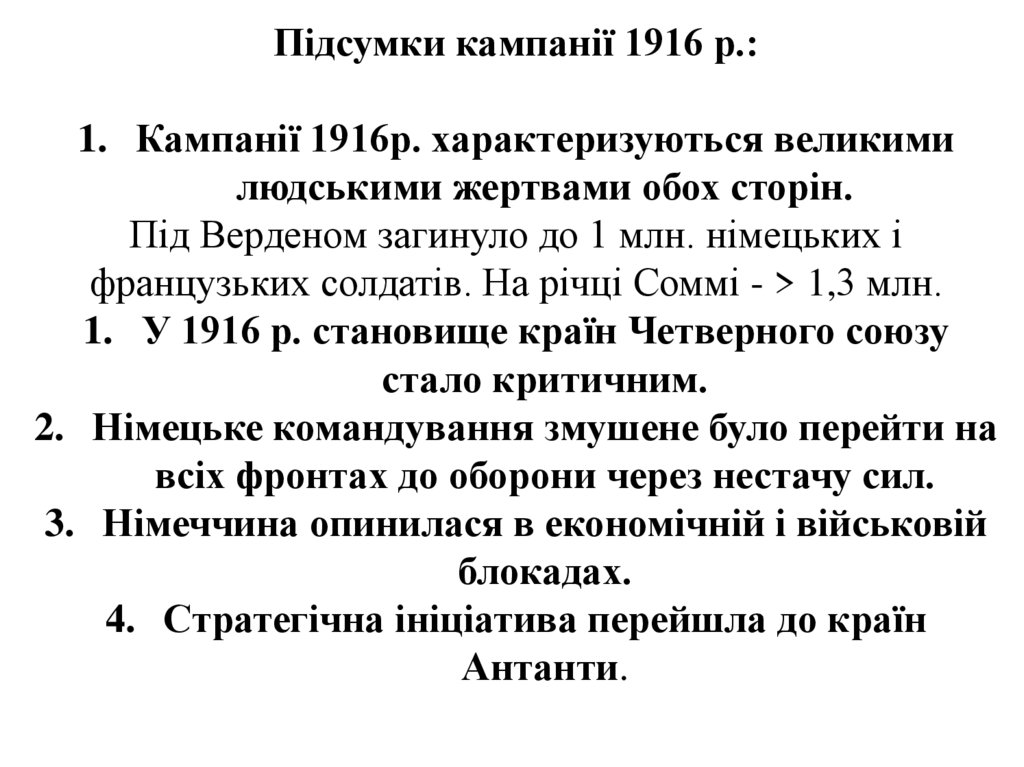 Підсумки кампанії 1916 р.:

1. Кампанії 1916р. характеризуються великими людськими жертвами обох сторін.

Під Верденом загинуло до 1 млн. німецьких і французьких солдатів. На річці Соммі - > 1,3 млн.

1. У 1916 р. становище країн Четверного союзу стало критичним.
2. Німецьке командування змушене було перейти на всіх фронтах до оборони через нестачу сил.
3. Німеччина опинилася в економічній і військовій блокадах.
4. Стратегічна ініціатива перейшла до країн Антанти.